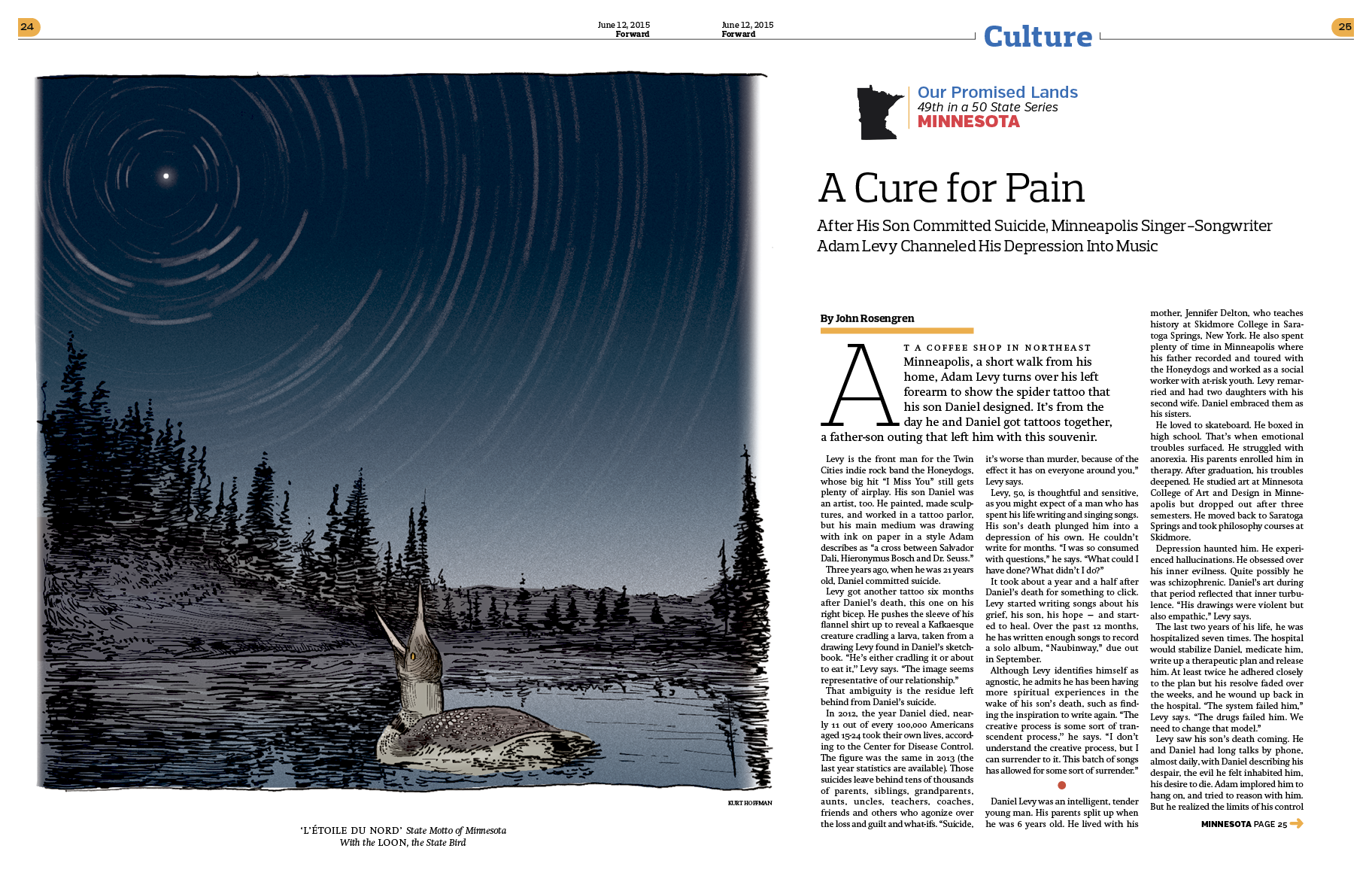 24

June 12, 2015
Forward

June 12, 2015
Forward

Culture

25

KURT HOFFMAN

'L'ÉTOILE DU NORD' State Motto of Minnesota
With the LOON, the State Bird

Our Promised Lands
49th in a 50 State Series
MINNESOTA

A Cure for Pain

After His Son Committed Suicide, Minneapolis Singer-Songwriter Adam Levy Channeled His Depression Into Music

By John Rosengren

AT A COFFEE SHOP IN NORTHEAST Minneapolis, a short walk from his home, Adam Levy turns over his left forearm to show the spider tattoo that his son Daniel designed. It's from the day he and Daniel got tattoos together, a father-son outing that left him with this souvenir.

Levy is the front man for the Twin Cities indie rock band the Honeydogs, whose big hit "I Miss You" still gets plenty of airplay. His son Daniel was an artist, too. He painted, made sculptures, and worked in a tattoo parlor, but his main medium was drawing with ink on paper in a style Adam describes as "a cross between Salvador Dali, Hieronymus Bosch and Dr. Seuss."

Three years ago, when he was 21 years old, Daniel committed suicide.

Levy got another tattoo six months after Daniel's death, this one on his right bicep. He pushes the sleeve of his flannel shirt up to reveal a Kafkaesque creature cradling a larva, taken from a drawing Levy found in Daniel's sketchbook. "He's either cradling it or about to eat it," Levy says. "The image seems representative of our relationship."

That ambiguity is the residue left behind from Daniel's suicide.

In 2012, the year Daniel died, nearly 11 out of every 100,000 Americans aged 15-24 took their own lives, according to the Center for Disease Control. The figure was the same in 2013 (the last year statistics are available). Those suicides leave behind tens of thousands of parents, siblings, grandparents, aunts, uncles, teachers, coaches, friends and others who agonize over the loss and guilt and what-ifs. "Suicide, it's worse than murder, because of the effect it has on everyone around you," Levy says.

Levy, 50, is thoughtful and sensitive, as you might expect of a man who has spent his life writing and singing songs. His son's death plunged him into a depression of his own. He couldn't write for months. "I was so consumed with questions," he says. "What could I have done? What didn't I do?"

It took about a year and a half after Daniel's death for something to click. Levy started writing songs about his grief, his son, his hope — and started to heal. Over the past 12 months, he has written enough songs to record a solo album, "Naubinway," due out in September.

Although Levy identifies himself as agnostic, he admits he has been having more spiritual experiences in the wake of his son's death, such as finding the inspiration to write again. "The creative process is some sort of transcendent process," he says. "I don't understand the creative process, but I can surrender to it. This batch of songs has allowed for some sort of surrender."

Daniel Levy was an intelligent, tender young man. His parents split up when he was 6 years old. He lived with his mother, Jennifer Delton, who teaches history at Skidmore College in Saratoga Springs, New York. He also spent plenty of time in Minneapolis where his father recorded and toured with the Honeydogs and worked as a social worker with at-risk youth. Levy remarried and had two daughters with his second wife. Daniel embraced them as his sisters.

He loved to skateboard. He boxed in high school. That's when emotional troubles surfaced. He struggled with anorexia. His parents enrolled him in therapy. After graduation, his troubles deepened. He studied art at Minnesota College of Art and Design in Minneapolis but dropped out after three semesters. He moved back to Saratoga Springs and took philosophy courses at Skidmore.

Depression haunted him. He experienced hallucinations. He obsessed over his inner evilness. Quite possibly he was schizophrenic. Daniel's art during that period reflected that inner turbulence. "His drawings were violent but also empathic," Levy says.

The last two years of his life, he was hospitalized seven times. The hospital would stabilize Daniel, medicate him, write up a therapeutic plan and release him. At least twice he adhered closely to the plan but his resolve faded over the weeks, and he wound up back in the hospital. "The system failed him," Levy says. "The drugs failed him. We need to change that model."

Levy saw his son's death coming. He and Daniel had long talks by phone, almost daily, with Daniel describing his despair, the evil he felt inhabited him, his desire to die. Adam implored him to hang on, and tried to reason with him. But he realized the limits of his control

MINNESOTA PAGE 25